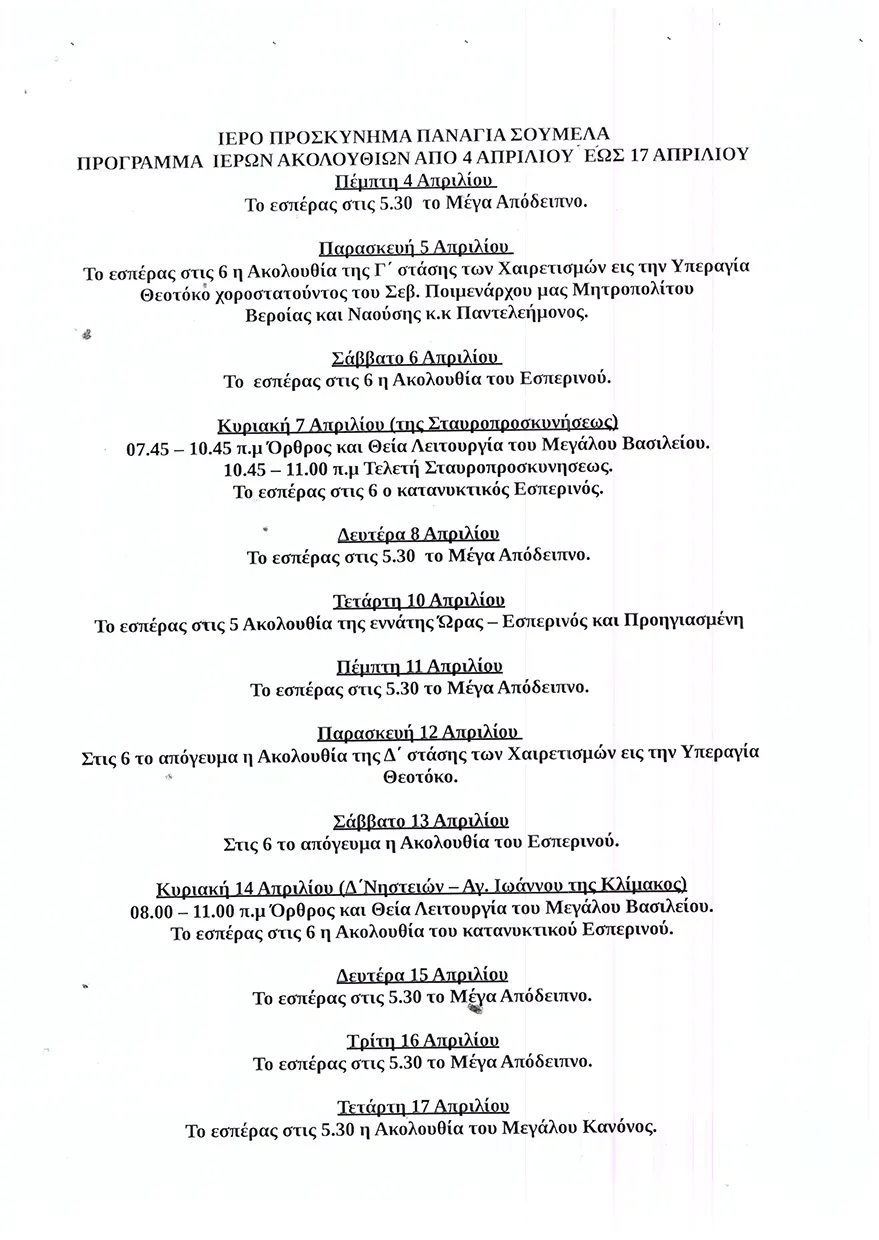 ΙΕΡΟ ΠΡΟΣΚΥΝΗΜΑ ΠΑΝΑΓΙΑ ΣΟΥΜΕΛΑ
ΠΡΟΓΡΑΜΜΑ ΙΕΡΩΝ ΑΚΟΛΟΥΘΙΩΝ ΑΠΟ 4 ΑΠΡΙΛΙΟΥ ΈΩΣ 17 ΑΠΡΙΛΙΟΥ
Πέμπτη 4 Απριλίου
Το εσπέρας στις 5.30 το Μέγα Απόδειπνο.

Παρασκευή 5 Απριλίου
Το εσπέρας στις 6 η Ακολουθία της Γ΄ στάσης των Χαιρετισμών εις την Υπεραγία Θεοτόκο χοροστατούντος του Σεβ. Ποιμενάρχου μας Μητροπολίτου Βεροίας και Ναούσης κ.κ Παντελεήμονος.

Σάββατο 6 Απριλίου
Το εσπέρας στις 6 η Ακολουθία του Εσπερινού.

Κυριακή 7 Απριλίου (της Σταυροπροσκυνήσεως)
07.45 – 10.45 π.μ Όρθρος και Θεία Λειτουργία του Μεγάλου Βασιλείου.
10.45 – 11.00 π.μ Τελετή Σταυροπροσκυνησεως.
Το εσπέρας στις 6 ο κατανυκτικός Εσπερινός.

Δευτέρα 8 Απριλίου
Το εσπέρας στις 5.30 το Μέγα Απόδειπνο.

Τετάρτη 10 Απριλίου
Το εσπέρας στις 5 Ακολουθία της εννάτης Ώρας – Εσπερινός και Προηγιασμένη

Πέμπτη 11 Απριλίου
Το εσπέρας στις 5.30 το Μέγα Απόδειπνο.

Παρασκευή 12 Απριλίου
Στις 6 το απόγευμα η Ακολουθία της Δ΄ στάσης των Χαιρετισμών εις την Υπεραγία Θεοτόκο.

Σάββατο 13 Απριλίου
Στις 6 το απόγευμα η Ακολουθία του Εσπερινού.

Κυριακή 14 Απριλίου (Δ΄Νηστειών – Αγ. Ιωάννου της Κλίμακος)
08.00 – 11.00 π.μ Όρθρος και Θεία Λειτουργία του Μεγάλου Βασιλείου.
Το εσπέρας στις 6 η Ακολουθία του κατανυκτικού Εσπερινού.

Δευτέρα 15 Απριλίου
Το εσπέρας στις 5.30 το Μέγα Απόδειπνο.

Τρίτη 16 Απριλίου
Το εσπέρας στις 5.30 το Μέγα Απόδειπνο.

Τετάρτη 17 Απριλίου
Το εσπέρας στις 5.30 η Ακολουθία του Μεγάλου Κανόνος.